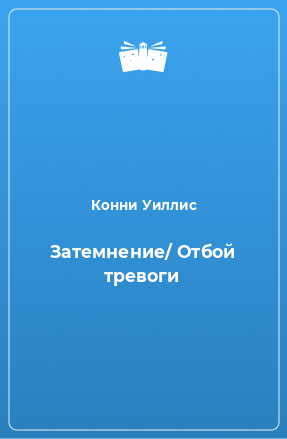 Конни Уиллис

Затемнение/ Отбой тревоги